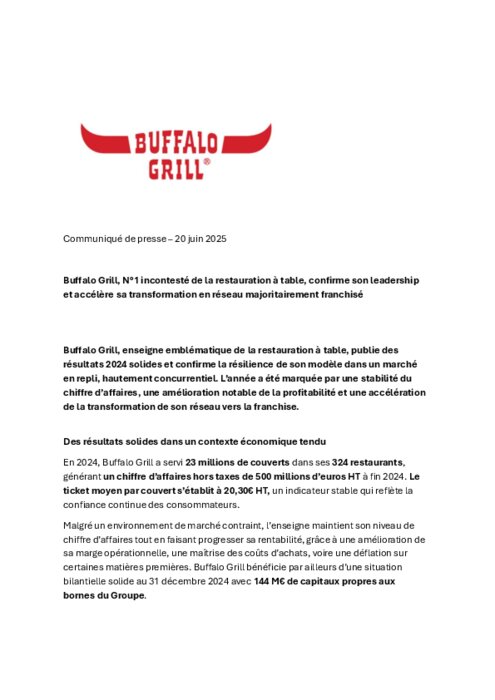 BUFFALO GRILL®

Communiqué de presse – 20 juin 2025

Buffalo Grill, N°1 incontesté de la restauration à table, confirme son leadership et accélère sa transformation en réseau majoritairement franchisé

Buffalo Grill, enseigne emblématique de la restauration à table, publie des résultats 2024 solides et confirme la résilience de son modèle dans un marché en repli, hautement concurrentiel. L'année a été marquée par une stabilité du chiffre d'affaires, une amélioration notable de la profitabilité et une accélération de la transformation de son réseau vers la franchise.

Des résultats solides dans un contexte économique tendu

En 2024, Buffalo Grill a servi 23 millions de couverts dans ses 324 restaurants, générant un chiffre d'affaires hors taxes de 500 millions d'euros HT à fin 2024. Le ticket moyen par couvert s'établit à 20,30€ HT, un indicateur stable qui reflète la confiance continue des consommateurs.

Malgré un environnement de marché contraint, l'enseigne maintient son niveau de chiffre d'affaires tout en faisant progresser sa rentabilité, grâce à une amélioration de sa marge opérationnelle, une maîtrise des coûts d'achats, voire une déflation sur certaines matières premières. Buffalo Grill bénéficie par ailleurs d'une situation bilantielle solide au 31 décembre 2024 avec 144 M€ de capitaux propres aux bornes du Groupe.